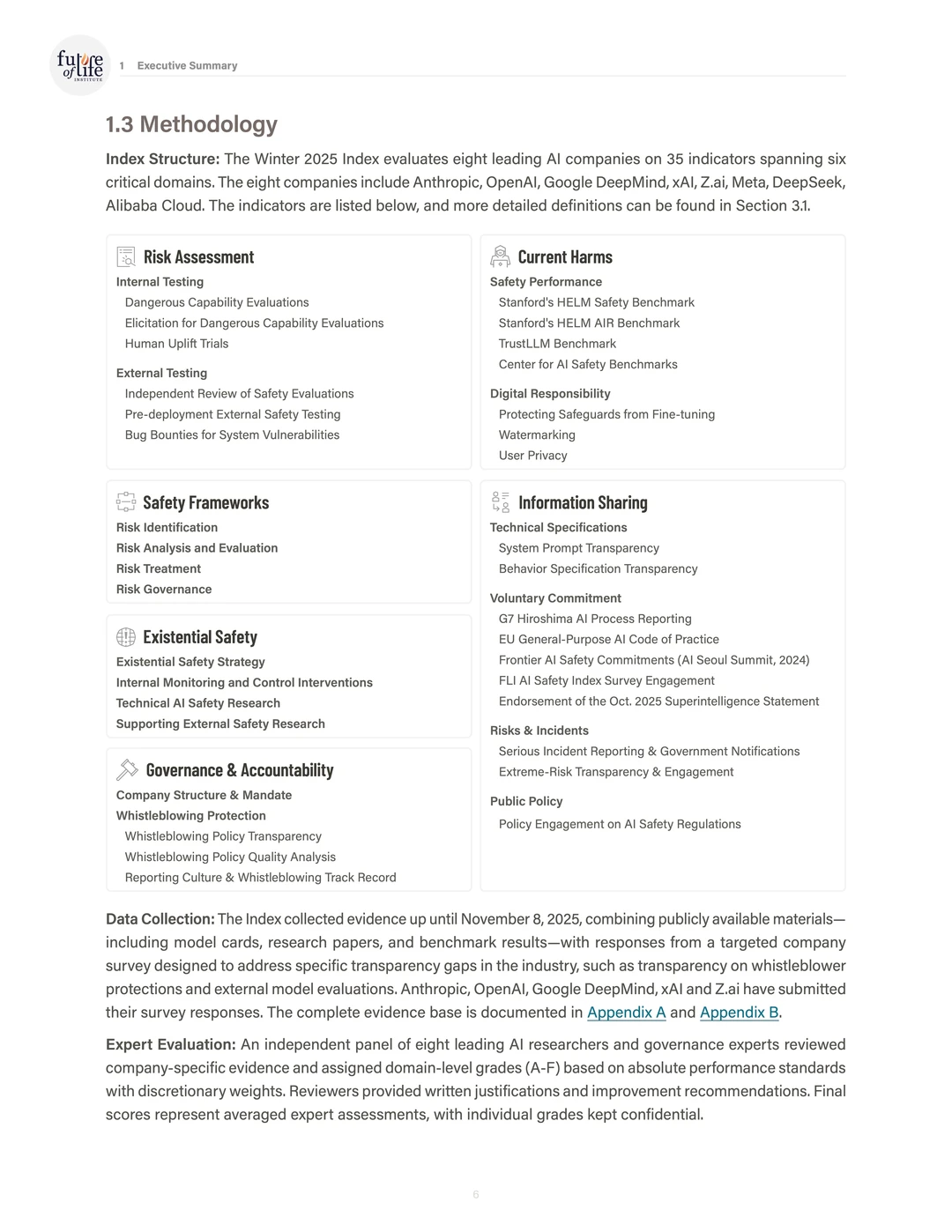 future of life INSTITUTE

1 Executive Summary

1.3 Methodology

Index Structure: The Winter 2025 Index evaluates eight leading AI companies on 35 indicators spanning six critical domains. The eight companies include Anthropic, OpenAI, Google DeepMind, xAI, Z.ai, Meta, DeepSeek, Alibaba Cloud. The indicators are listed below, and more detailed definitions can be found in Section 3.1.

Risk Assessment
Internal Testing
Dangerous Capability Evaluations
Elicitation for Dangerous Capability Evaluations
Human Uplift Trials
External Testing
Independent Review of Safety Evaluations
Pre-deployment External Safety Testing
Bug Bounties for System Vulnerabilities

Safety Frameworks
Risk Identification
Risk Analysis and Evaluation
Risk Treatment
Risk Governance

Existential Safety
Existential Safety Strategy
Internal Monitoring and Control Interventions
Technical AI Safety Research
Supporting External Safety Research

Governance & Accountability
Company Structure & Mandate
Whistleblowing Protection
Whistleblowing Policy Transparency
Whistleblowing Policy Quality Analysis
Reporting Culture & Whistleblowing Track Record

Current Harms
Safety Performance
Stanford's HELM Safety Benchmark
Stanford's HELM AIR Benchmark
TrustLLM Benchmark
Center for AI Safety Benchmarks
Digital Responsibility
Protecting Safeguards from Fine-tuning
Watermarking
User Privacy

Information Sharing
Technical Specifications
System Prompt Transparency
Behavior Specification Transparency
Voluntary Commitment
G7 Hiroshima AI Process Reporting
EU General-Purpose AI Code of Practice
Frontier AI Safety Commitments (AI Seoul Summit, 2024)
FLI AI Safety Index Survey Engagement
Endorsement of the Oct. 2025 Superintelligence Statement
Risks & Incidents
Serious Incident Reporting & Government Notifications
Extreme-Risk Transparency & Engagement
Public Policy
Policy Engagement on AI Safety Regulations

Data Collection: The Index collected evidence up until November 8, 2025, combining publicly available materials—including model cards, research papers, and benchmark results—with responses from a targeted company survey designed to address specific transparency gaps in the industry, such as transparency on whistleblower protections and external model evaluations. Anthropic, OpenAI, Google DeepMind, xAI and Z.ai have submitted their survey responses. The complete evidence base is documented in Appendix A and Appendix B.

Expert Evaluation: An independent panel of eight leading AI researchers and governance experts reviewed company-specific evidence and assigned domain-level grades (A-F) based on absolute performance standards with discretionary weights. Reviewers provided written justifications and improvement recommendations. Final scores represent averaged expert assessments, with individual grades kept confidential.

6